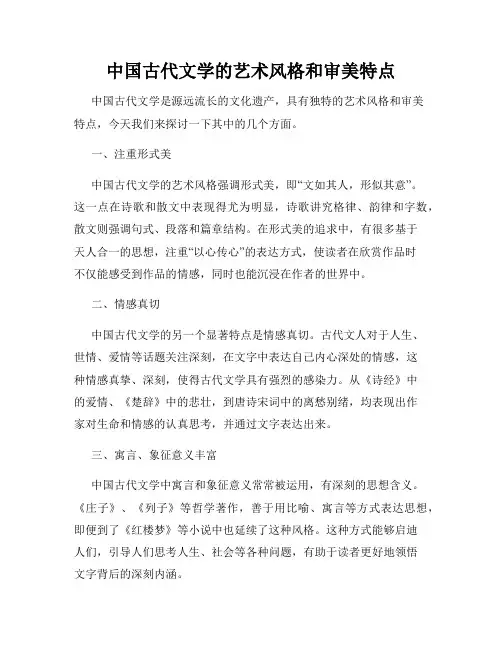 中国古代文学的艺术风格和审美特点

中国古代文学是源远流长的文化遗产，具有独特的艺术风格和审美特点，今天我们来探讨一下其中的几个方面。

一、注重形式美

中国古代文学的艺术风格强调形式美，即“文如其人，形似其意”。这一点在诗歌和散文中表现得尤为明显，诗歌讲究格律、韵律和字数，散文则强调句式、段落和篇章结构。在形式美的追求中，有很多基于天人合一的思想，注重“以心传心”的表达方式，使读者在欣赏作品时不仅能感受到作品的情感，同时也能沉浸在作者的世界中。

二、情感真切

中国古代文学的另一个显著特点是情感真切。古代文人对于人生、世情、爱情等话题关注深刻，在文字中表达自己内心深处的情感，这种情感真挚、深刻，使得古代文学具有强烈的感染力。从《诗经》中的爱情、《楚辞》中的悲壮，到唐诗宋词中的离愁别绪，均表现出作家对生命和情感的认真思考，并通过文字表达出来。

三、寓言、象征意义丰富

中国古代文学中寓言和象征意义常常被运用，有深刻的思想含义。《庄子》、《列子》等哲学著作，善于用比喻、寓言等方式表达思想，即便到了《红楼梦》等小说中也延续了这种风格。这种方式能够启迪人们，引导人们思考人生、社会等各种问题，有助于读者更好地领悟文字背后的深刻内涵。